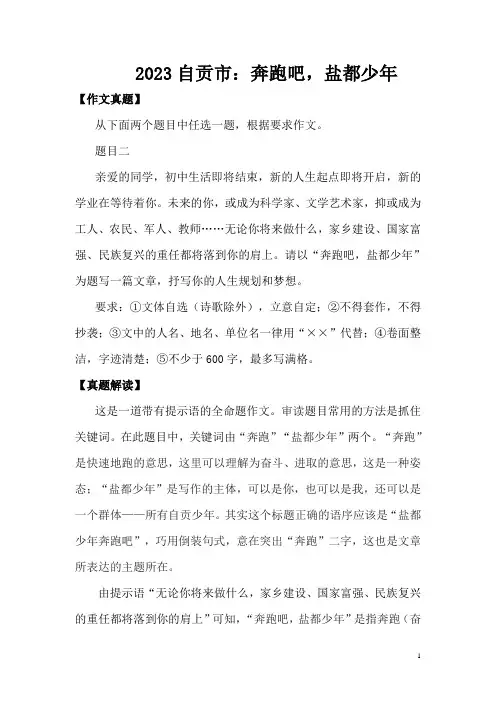 2023 自贡市：奔跑吧，盐都少年

【作文真题】

从下面两个题目中任选一题，根据要求作文。

题目二

亲爱的同学，初中生活即将结束，新的人生起点即将开启，新的学业在等待着你。未来的你，或成为科学家、文学艺术家，抑或成为工人、农民、军人、教师……无论你将来做什么，家乡建设、国家富强、民族复兴的重任都将落到你的肩上。请以“奔跑吧，盐都少年”为题写一篇文章，抒写你的人生规划和梦想。

要求：①文体自选（诗歌除外），立意自定；②不得套作，不得抄袭；③文中的人名、地名、单位名一律用“××”代替；④卷面整洁，字迹清楚；⑤不少于 600 字，最多写满格。

【真题解读】

这是一道带有提示语的全命题作文。审读题目常用的方法是抓住关键词。在此题目中，关键词由“奔跑”“盐都少年”两个。“奔跑”是快速地跑的意思，这里可以理解为奋斗、进取的意思，这是一种姿态；“盐都少年”是写作的主体，可以是你，也可以是我，还可以是一个群体——所有自贡少年。其实这个标题正确的语序应该是“盐都少年奔跑吧”，巧用倒装句式，意在突出“奔跑”二字，这也是文章所表达的主题所在。

由提示语“无论你将来做什么，家乡建设、国家富强、民族复兴的重任都将落到你的肩上”可知，“奔跑吧，盐都少年”是指奔跑（奋

1